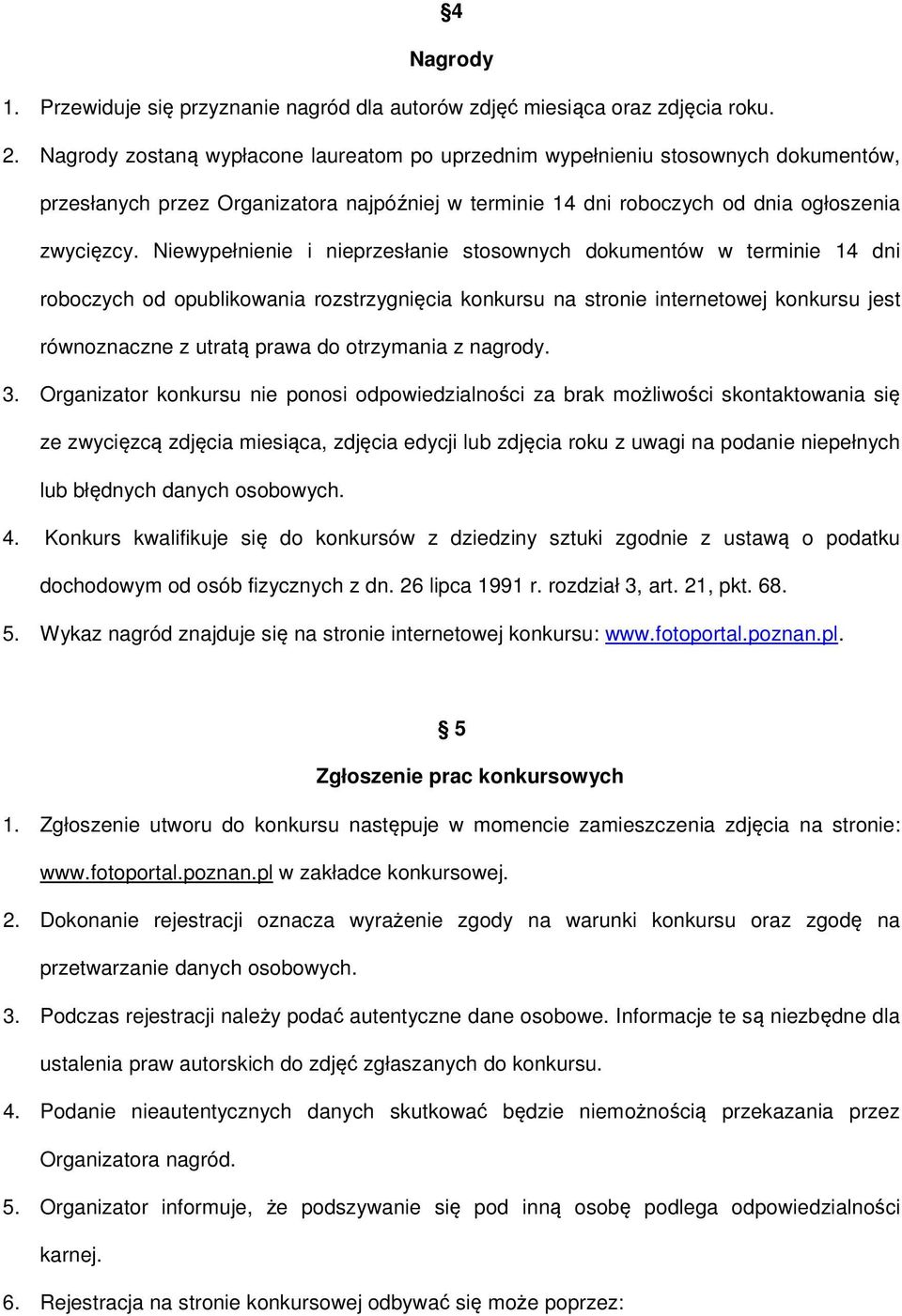 §4

Nagrody

1. Przewiduje się przyznanie nagród dla autorów zdjęć miesiąca oraz zdjęcia roku.

2. Nagrody zostaną wypłacone laureatom po uprzednim wypełnieniu stosownych dokumentów, przesłanych przez Organizatora najpóźniej w terminie 14 dni roboczych od dnia ogłoszenia zwycięzcy. Niewypełnienie i nieprzesłanie stosownych dokumentów w terminie 14 dni roboczych od opublikowania rozstrzygnięcia konkursu na stronie internetowej konkursu jest równoznaczne z utratą prawa do otrzymania z nagrody.

3. Organizator konkursu nie ponosi odpowiedzialności za brak możliwości skontaktowania się ze zwycięzcą zdjęcia miesiąca, zdjęcia edycji lub zdjęcia roku z uwagi na podanie niepełnych lub błędnych danych osobowych.

4. Konkurs kwalifikuje się do konkursów z dziedziny sztuki zgodnie z ustawą o podatku dochodowym od osób fizycznych z dn. 26 lipca 1991 r. rozdział 3, art. 21, pkt. 68.

5. Wykaz nagród znajduje się na stronie internetowej konkursu: www.fotoportal.poznan.pl.

§ 5

Zgłoszenie prac konkursowych

1. Zgłoszenie utworu do konkursu następuje w momencie zamieszczenia zdjęcia na stronie: www.fotoportal.poznan.pl w zakładce konkursowej.

2. Dokonanie rejestracji oznacza wyrażenie zgody na warunki konkursu oraz zgodę na przetwarzanie danych osobowych.

3. Podczas rejestracji należy podać autentyczne dane osobowe. Informacje te są niezbędne dla ustalenia praw autorskich do zdjęć zgłaszanych do konkursu.

4. Podanie nieautentycznych danych skutkować będzie niemożnością przekazania przez Organizatora nagród.

5. Organizator informuje, że podszywanie się pod inną osobę podlega odpowiedzialności karnej.

6. Rejestracja na stronie konkursowej odbywać się może poprzez: